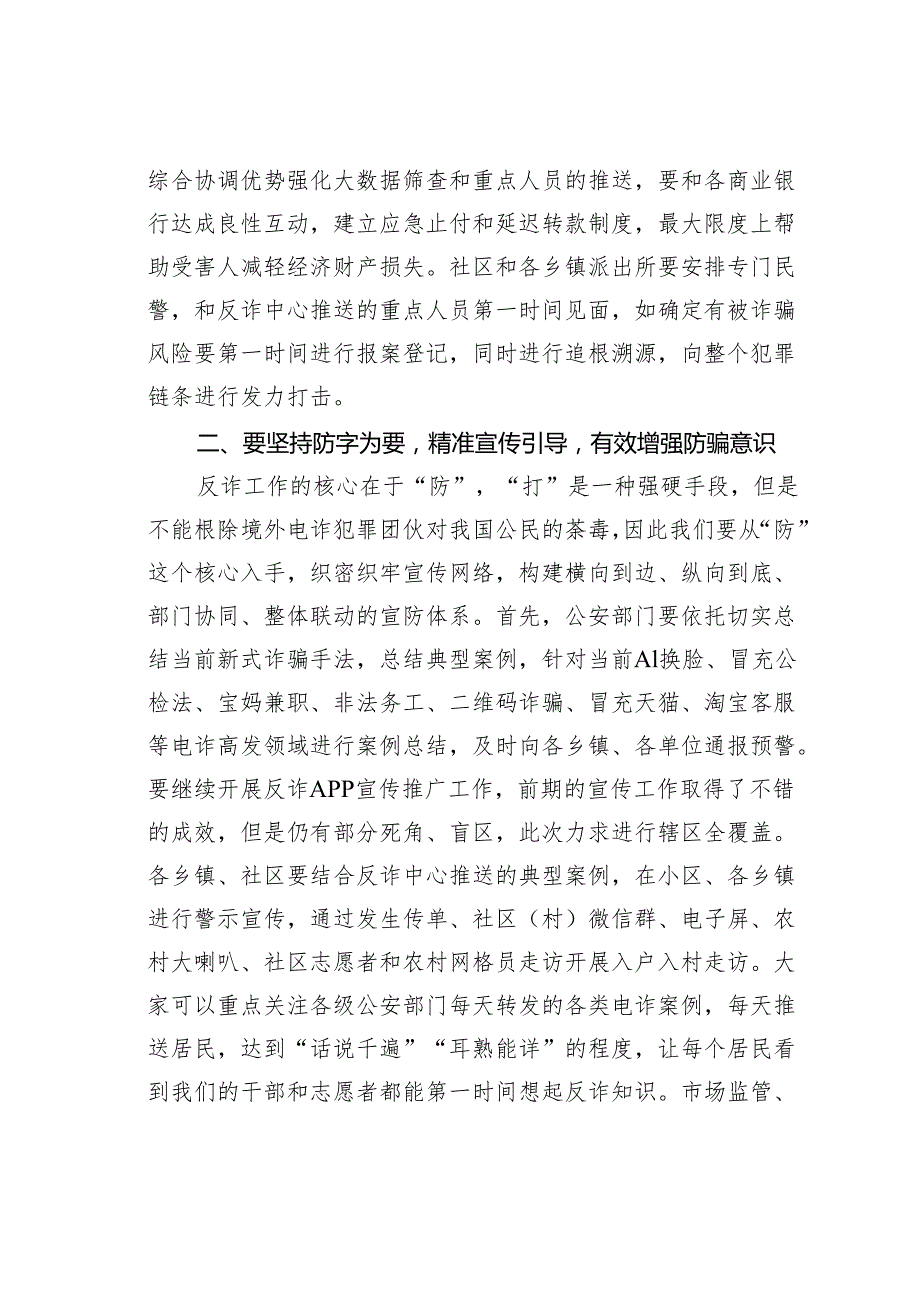 综合协调优势强化大数据筛查和重点人员的推送，要和各商业银行达成良性互动，建立应急止付和延迟转款制度，最大限度上帮助受害人减轻经济财产损失。社区和各乡镇派出所要安排专门民警，和反诈中心推送的重点人员第一时间见面，如确定有被诈骗风险要第一时间进行报案登记，同时进行追根溯源，向整个犯罪链条进行发力打击。

二、要坚持防字为要，精准宣传引导，有效增强防骗意识

反诈工作的核心在于“防”，“打”是一种强硬手段，但是不能根除境外电诈犯罪团伙对我国公民的荼毒，因此我们要从“防”这个核心入手，织密织牢宣传网络，构建横向到边、纵向到底、部门协同、整体联动的宣防体系。首先，公安部门要依托切实总结当前新式诈骗手法，总结典型案例，针对当前AI换脸、冒充公检法、宝妈兼职、非法务工、二维码诈骗、冒充天猫、淘宝客服等电诈高发领域进行案例总结，及时向各乡镇、各单位通报预警。要继续开展反诈APP宣传推广工作，前期的宣传工作取得了不错的成效，但是仍有部分死角、盲区，此次力求进行辖区全覆盖。各乡镇、社区要结合反诈中心推送的典型案例，在小区、各乡镇进行警示宣传，通过发生传单、社区（村）微信群、电子屏、农村大喇叭、社区志愿者和农村网格员走访开展入户入村走访。大家可以重点关注各级公安部门每天转发的各类电诈案例，每天推送居民，达到“话说千遍”“耳熟能详”的程度，让每个居民看到我们的干部和志愿者都能第一时间想起反诈知识。市场监管、